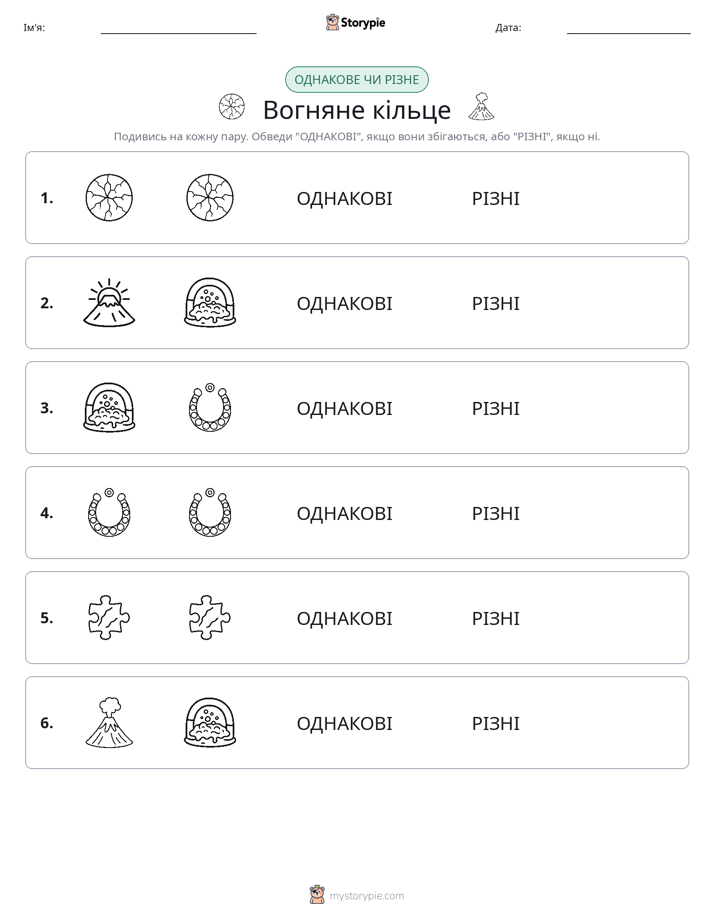 Ім'я: ____ Storypie Дата: ____

ОДНАКОВЕ ЧИ РІЗНЕ

Вогняне кільце

Подивись на кожну пару. Обведи "ОДНАКОВІ", якщо вони збігаються, або "РІЗНІ", якщо ні.

1. ОДНАКОВІ РІЗНІ

2. ОДНАКОВІ РІЗНІ

3. ОДНАКОВІ РІЗНІ

4. ОДНАКОВІ РІЗНІ

5. ОДНАКОВІ РІЗНІ

6. ОДНАКОВІ РІЗНІ

mystorypie.com